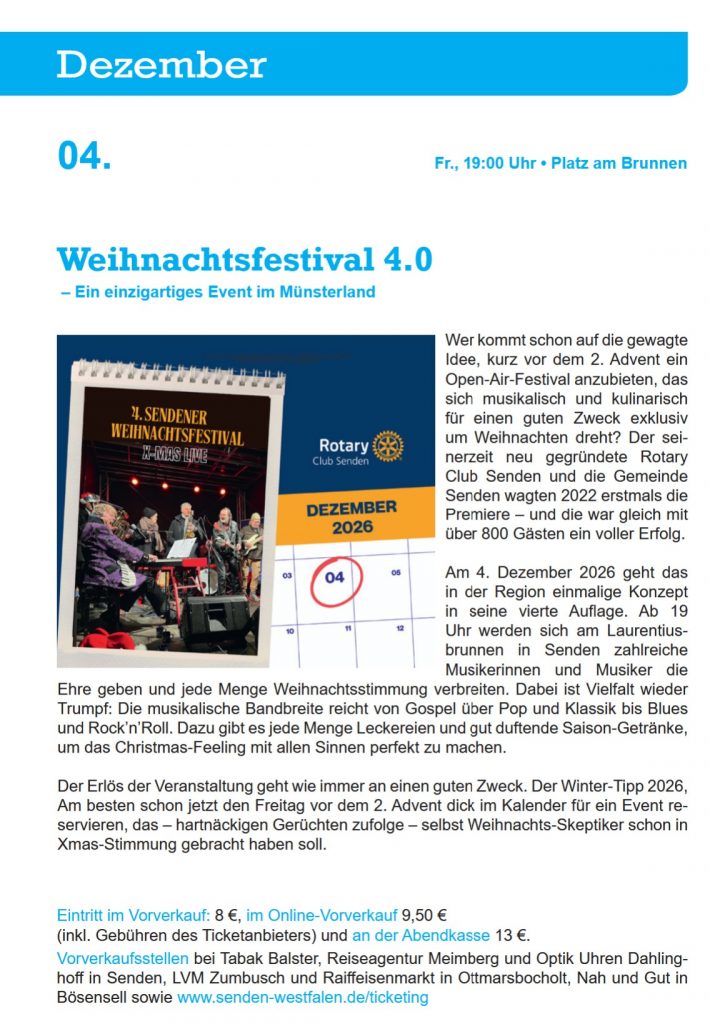 Dezember

04.

Fr., 19:00 Uhr • Platz am Brunnen

Weihnachtsfestival 4.0

– Ein einzigartiges Event im Münsterland

4. SENDENER WEIHNACHTSFESTIVAL
X-MAS LIVE

Rotary
Club Senden

DEZEMBER 2026

03 04 05
10 11 12

Wer kommt schon auf die gewagte Idee, kurz vor dem 2. Advent ein Open-Air-Festival anzubieten, das sich musikalisch und kulinarisch für einen guten Zweck exklusiv um Weihnachten dreht? Der seinerzeit neu gegründete Rotary Club Senden und die Gemeinde Senden wagten 2022 erstmals die Premiere – und die war gleich mit über 800 Gästen ein voller Erfolg.

Am 4. Dezember 2026 geht das in der Region einmalige Konzept in seine vierte Auflage. Ab 19 Uhr werden sich am Laurentiusbrunnen in Senden zahlreiche Musikerinnen und Musiker die Ehre geben und jede Menge Weihnachtsstimmung verbreiten. Dabei ist Vielfalt wieder Trumpf: Die musikalische Bandbreite reicht von Gospel über Pop und Klassik bis Blues und Rock'n'Roll. Dazu gibt es jede Menge Leckereien und gut duftende Saison-Getränke, um das Christmas-Feeling mit allen Sinnen perfekt zu machen.

Der Erlös der Veranstaltung geht wie immer an einen guten Zweck. Der Winter-Tipp 2026, Am besten schon jetzt den Freitag vor dem 2. Advent dick im Kalender für ein Event reservieren, das – hartnäckigen Gerüchten zufolge – selbst Weihnachts-Skeptiker schon in Xmas-Stimmung gebracht haben soll.

Eintritt im Vorverkauf: 8 €, im Online-Vorverkauf 9,50 € (inkl. Gebühren des Ticketanbieters) und an der Abendkasse 13 €.
Vorverkaufsstellen bei Tabak Balster, Reiseagentur Meimberg und Optik Uhren Dahlinghoff in Senden, LVM Zumbusch und Raiffeisenmarkt in Ottmarsbocholt, Nah und Gut in Bösensell sowie www.senden-westfalen.de/ticketing